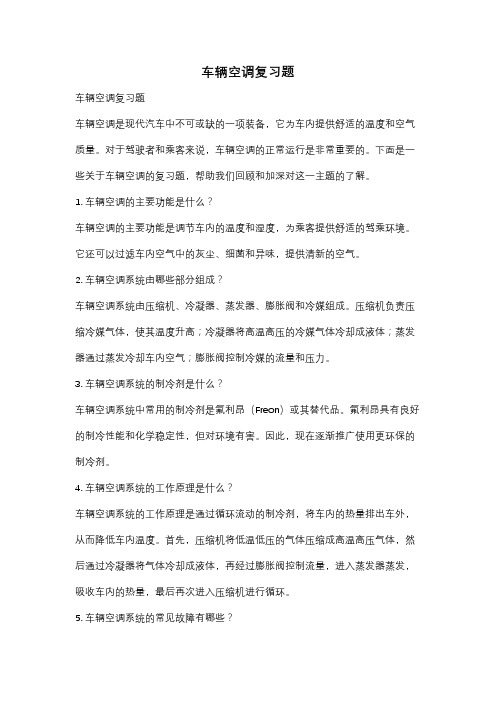 车辆空调复习题

车辆空调复习题

车辆空调是现代汽车中不可或缺的一项装备，它为车内提供舒适的温度和空气质量。对于驾驶者和乘客来说，车辆空调的正常运行是非常重要的。下面是一些关于车辆空调的复习题，帮助我们回顾和加深对这一主题的了解。

1. 车辆空调的主要功能是什么？

车辆空调的主要功能是调节车内的温度和湿度，为乘客提供舒适的驾乘环境。它还可以过滤车内空气中的灰尘、细菌和异味，提供清新的空气。

2. 车辆空调系统由哪些部分组成？

车辆空调系统由压缩机、冷凝器、蒸发器、膨胀阀和冷媒组成。压缩机负责压缩冷媒气体，使其温度升高；冷凝器将高温高压的冷媒气体冷却成液体；蒸发器通过蒸发冷却车内空气；膨胀阀控制冷媒的流量和压力。

3. 车辆空调系统的制冷剂是什么？

车辆空调系统中常用的制冷剂是氟利昂（Freon）或其替代品。氟利昂具有良好的制冷性能和化学稳定性，但对环境有害。因此，现在逐渐推广使用更环保的制冷剂。

4. 车辆空调系统的工作原理是什么？

车辆空调系统的工作原理是通过循环流动的制冷剂，将车内的热量排出车外，从而降低车内温度。首先，压缩机将低温低压的气体压缩成高温高压气体，然后通过冷凝器将气体冷却成液体，再经过膨胀阀控制流量，进入蒸发器蒸发，吸收车内的热量，最后再次进入压缩机进行循环。

5. 车辆空调系统的常见故障有哪些？